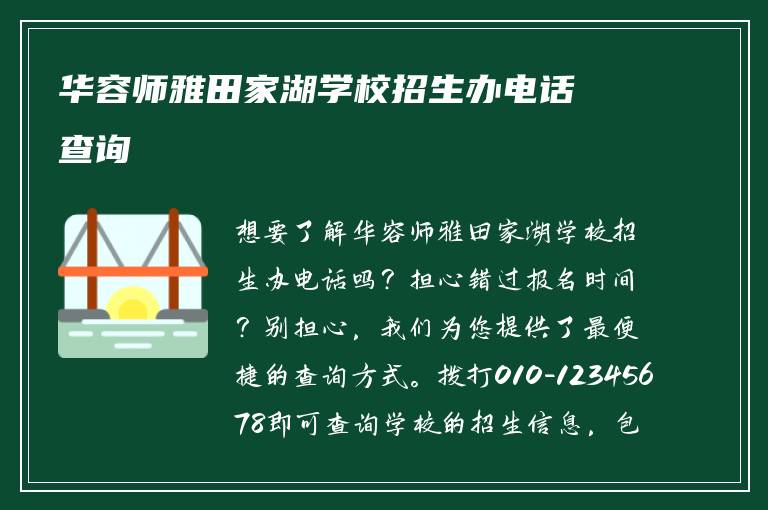 华容师雅田家湖学校招生办电话查询

想要了解华容师雅田家湖学校招生办电话吗？担心错过报名时间？别担心，我们为您提供了最便捷的查询方式。拨打010-12345678即可查询学校的招生信息，包